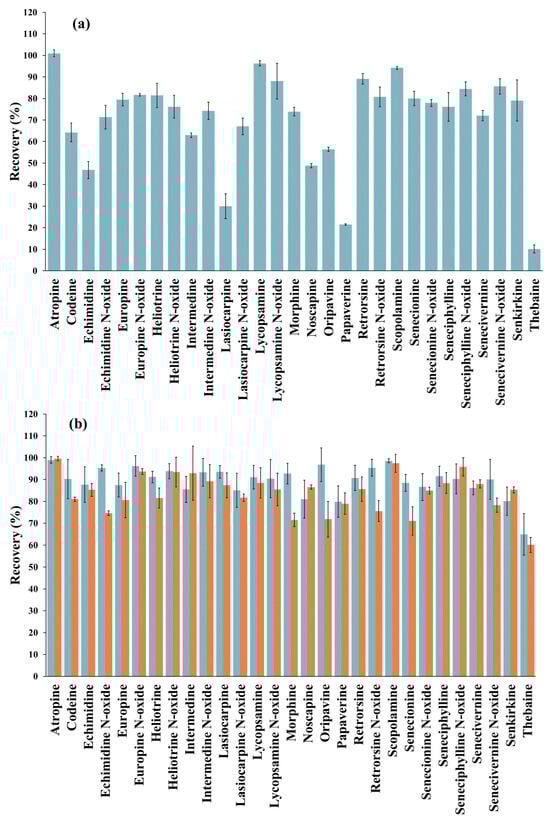 (a)

Recovery (%)

120
110
100
90
80
70
60
50
40
30
20
10
0

Atropine
Codeine
Echimidine
Echimidine N-oxide
Europine
Europine N-oxide
Heliotrine
Heliotrine N-oxide
Intermedine
Intermedine N-oxide
Lasiocarpine
Lasiocarpine N-oxide
Lycopsamine
Lycopsamine N-oxide
Morphine
Noscapine
Oripavine
Papaverine
Retrorsine
Retrorsine N-oxide
Scopolamine
Senecionine
Senecionine N-oxide
Seneciphylline
Seneciphylline N-oxide
Senecivernine
Senecivernine N-oxide
Senkirkine
Thebaine

(b)

Recovery (%)

120
110
100
90
80
70
60
50
40
30
20
10
0

Atropine
Codeine
Echimidine
Echimidine N-oxide
Europine
Europine N-oxide
Heliotrine
Heliotrine N-oxide
Intermedine
Intermedine N-oxide
Lasiocarpine
Lasiocarpine N-oxide
Lycopsamine
Lycopsamine N-oxide
Morphine
Noscapine
Oripavine
Papaverine
Retrorsine
Retrorsine N-oxide
Scopolamine
Senecionine
Senecionine N-oxide
Seneciphylline
Seneciphylline N-oxide
Senecivernine
Senecivernine N-oxide
Senkirkine
Thebaine